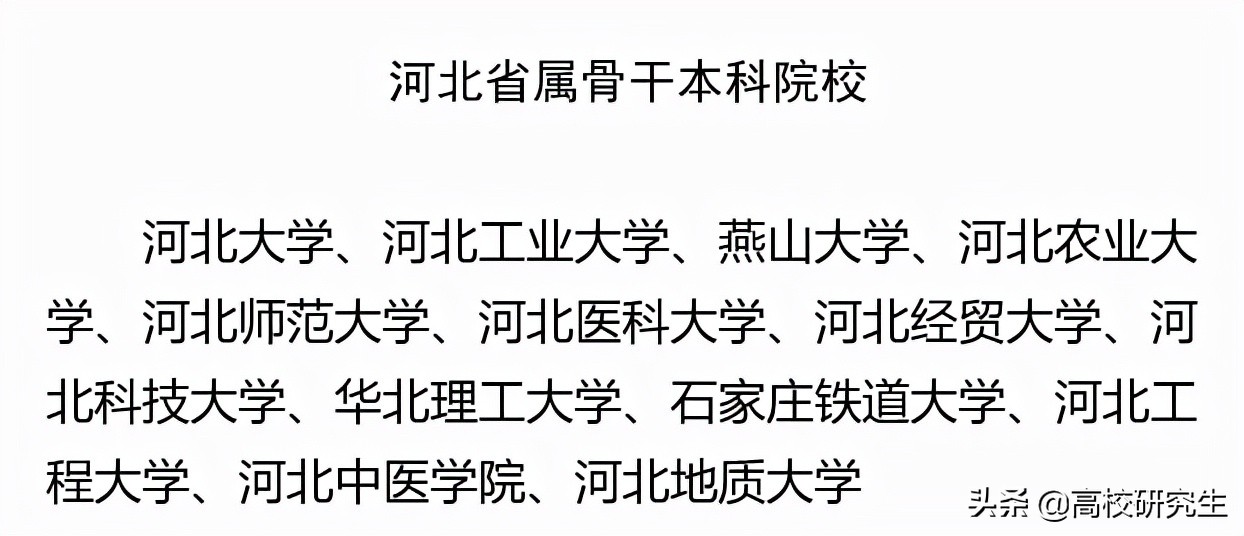 河北省属骨干本科院校

河北大学、河北工业大学、燕山大学、河北农业大学、河北师范大学、河北医科大学、河北经贸大学、河北科技大学、华北理工大学、石家庄铁道大学、河北工程大学、河北中医学院、河北地质大学

头条 @高校研究生